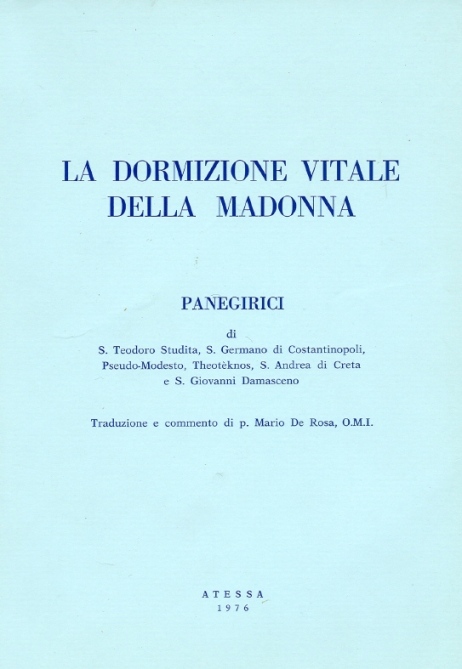 LA DORMIZIONE VITALE
DELLA MADONNA

PANEGIRICI

di
S. Teodoro Studita, S. Germano di Costantinopoli, Pseudo-Modesto, Theotèknos, S. Andrea di Creta e S. Giovanni Damasceno

Traduzione e commento di p. Mario De Rosa, O.M.I.

ATESSA
1976